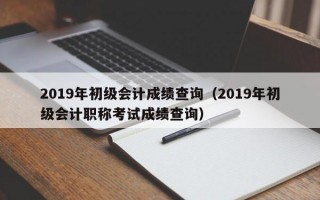 2019年初级会计成绩查询（2019年初级会计职称考试成绩查询）